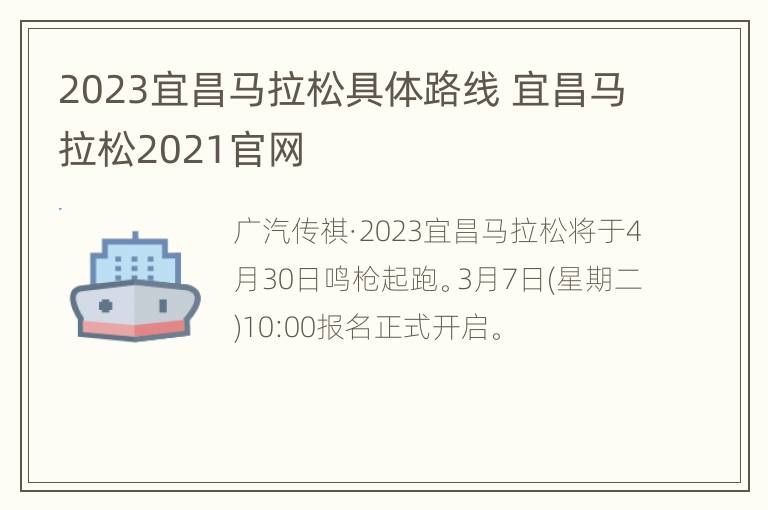 2023宜昌马拉松具体路线 宜昌马拉松2021官网

广汽传祺·2023宜昌马拉松将于4月30日鸣枪起跑。3月7日(星期二)10:00报名正式开启。